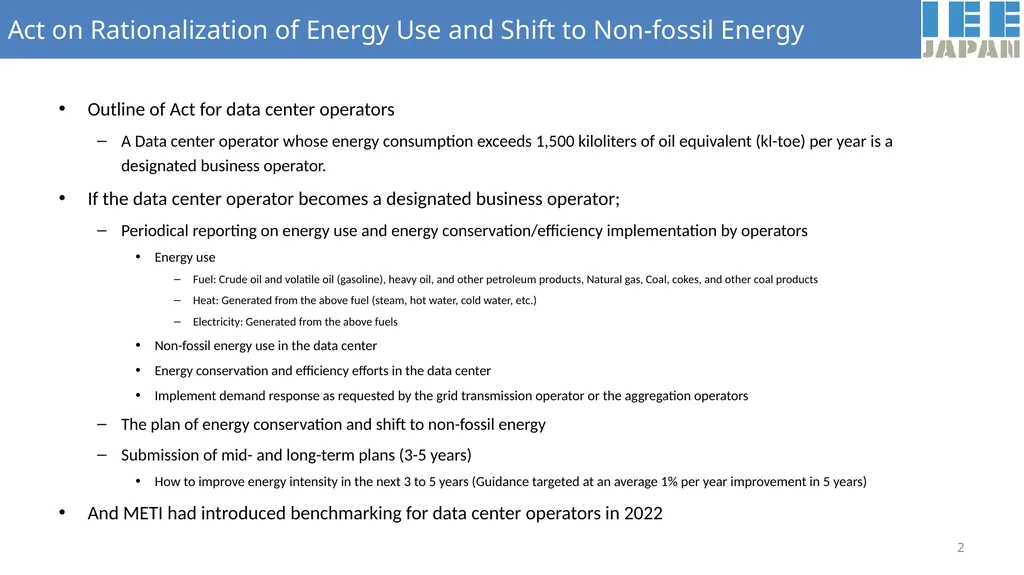 Act on Rationalization of Energy Use and Shift to Non-fossil Energy

IEE JAPAN

• Outline of Act for data center operators

– A Data center operator whose energy consumption exceeds 1,500 kiloliters of oil equivalent (kl-toe) per year is a designated business operator.

• If the data center operator becomes a designated business operator;

– Periodical reporting on energy use and energy conservation/efficiency implementation by operators

• Energy use

– Fuel: Crude oil and volatile oil (gasoline), heavy oil, and other petroleum products, Natural gas, Coal, cokes, and other coal products

– Heat: Generated from the above fuel (steam, hot water, cold water, etc.)

– Electricity: Generated from the above fuels

• Non-fossil energy use in the data center

• Energy conservation and efficiency efforts in the data center

• Implement demand response as requested by the grid transmission operator or the aggregation operators

– The plan of energy conservation and shift to non-fossil energy

– Submission of mid- and long-term plans (3-5 years)

• How to improve energy intensity in the next 3 to 5 years (Guidance targeted at an average 1% per year improvement in 5 years)

• And METI had introduced benchmarking for data center operators in 2022

2